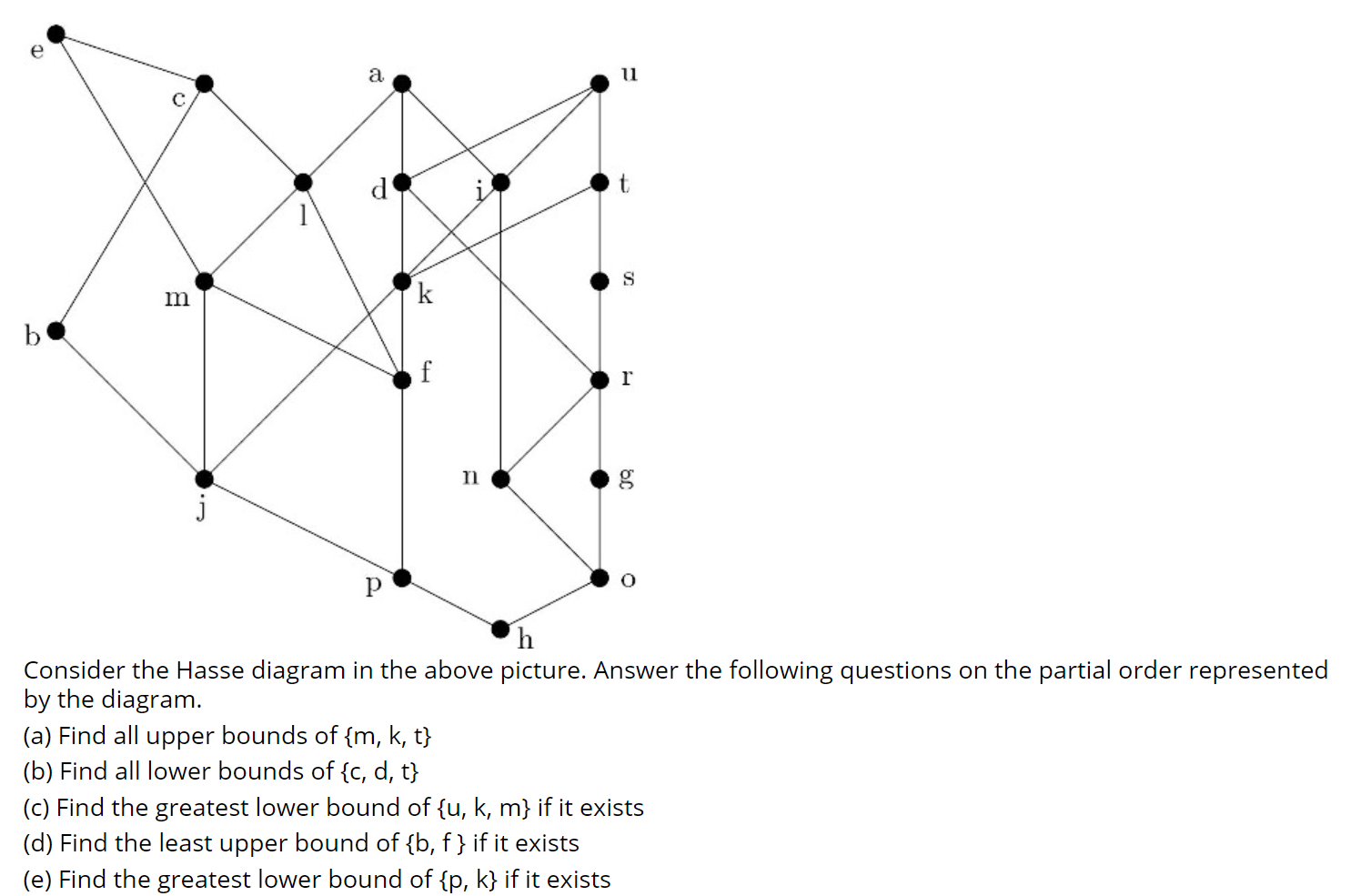 e
c
a
u
d
i
t
l
m
k
s
b
f
r
n
g
j
p
o
h

Consider the Hasse diagram in the above picture. Answer the following questions on the partial order represented by the diagram.

(a) Find all upper bounds of {m, k, t}

(b) Find all lower bounds of {c, d, t}

(c) Find the greatest lower bound of {u, k, m} if it exists

(d) Find the least upper bound of {b, f } if it exists

(e) Find the greatest lower bound of {p, k} if it exists